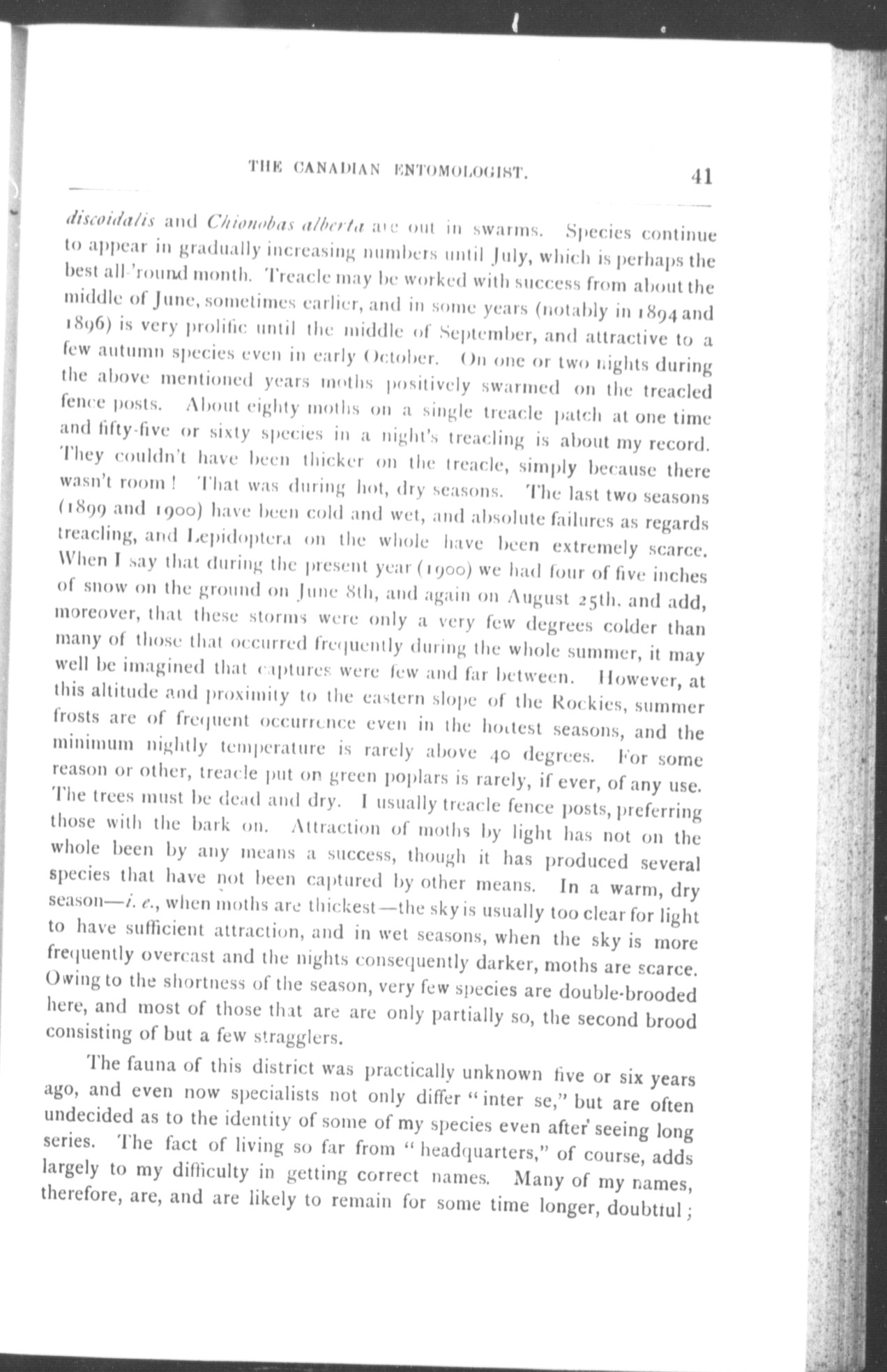 THE CANADIAN ENTOMOLOGIST. 41

discoidalis and Chionobas alberta are out in swarms. Species continue to appear in gradually increasing numbers until July, which is perhaps the best all-'round month. Treacle may be worked with success from about the middle of June, sometimes earlier, and in some years (notably in 1894 and 1896) is very prolific until the middle of September, and attractive to a few autumn species even in early October. On one or two nights during the above mentioned years moths positively swarmed on the treacled fence posts. About eighty moths on a single treacle patch at one time and fifty-five or sixty species in a night's treacling is about my record. They couldn't have been thicker on the treacle, simply because there wasn't room! That was during hot, dry seasons. The last two seasons (1899 and 1900) have been cold and wet, and absolute failures as regards treacling, and Lepidoptera on the whole have been extremely scarce. When I say that during the present year (1900) we had four of five inches of snow on the ground on June 8th, and again on August 25th, and add, moreover, that these storms were only a very few degrees colder than many of those that occurred frequently during the whole summer, it may well be imagined that captures were few and far between. However, at this altitude and proximity to the eastern slope of the Rockies, summer frosts are of frequent occurrence even in the hottest seasons, and the minimum nightly temperature is rarely above 40 degrees. For some reason or other, treacle put on green poplars is rarely, if ever, of any use. The trees must be dead and dry. I usually treacle fence posts, preferring those with the bark on. Attraction of moths by light has not on the whole been by any means a success, though it has produced several species that have not been captured by other means. In a warm, dry season—i. e., when moths are thickest—the sky is usually too clear for light to have sufficient attraction, and in wet seasons, when the sky is more frequently overcast and the nights consequently darker, moths are scarce. Owing to the shortness of the season, very few species are double-brooded here, and most of those that are are only partially so, the second brood consisting of but a few stragglers.

The fauna of this district was practically unknown five or six years ago, and even now specialists not only differ "inter se," but are often undecided as to the identity of some of my species even after seeing long series. The fact of living so far from "headquarters," of course, adds largely to my difficulty in getting correct names. Many of my names, therefore, are, and are likely to remain for some time longer, doubtful;